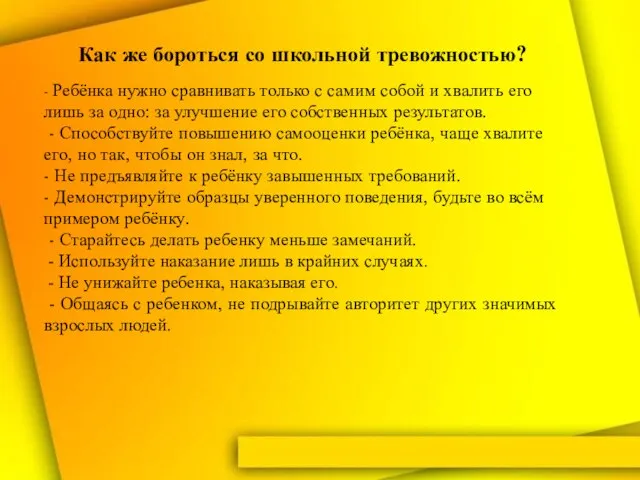 Как же бороться со школьной тревожностью?

- Ребёнка нужно сравнивать только с самим собой и хвалить его лишь за одно: за улучшение его собственных результатов.
- Способствуйте повышению самооценки ребёнка, чаще хвалите его, но так, чтобы он знал, за что.
- Не предъявляйте к ребёнку завышенных требований.
- Демонстрируйте образцы уверенного поведения, будьте во всём примером ребёнку.
- Старайтесь делать ребенку меньше замечаний.
- Используйте наказание лишь в крайних случаях.
- Не унижайте ребенка, наказывая его.
- Общаясь с ребенком, не подрывайте авторитет других значимых взрослых людей.